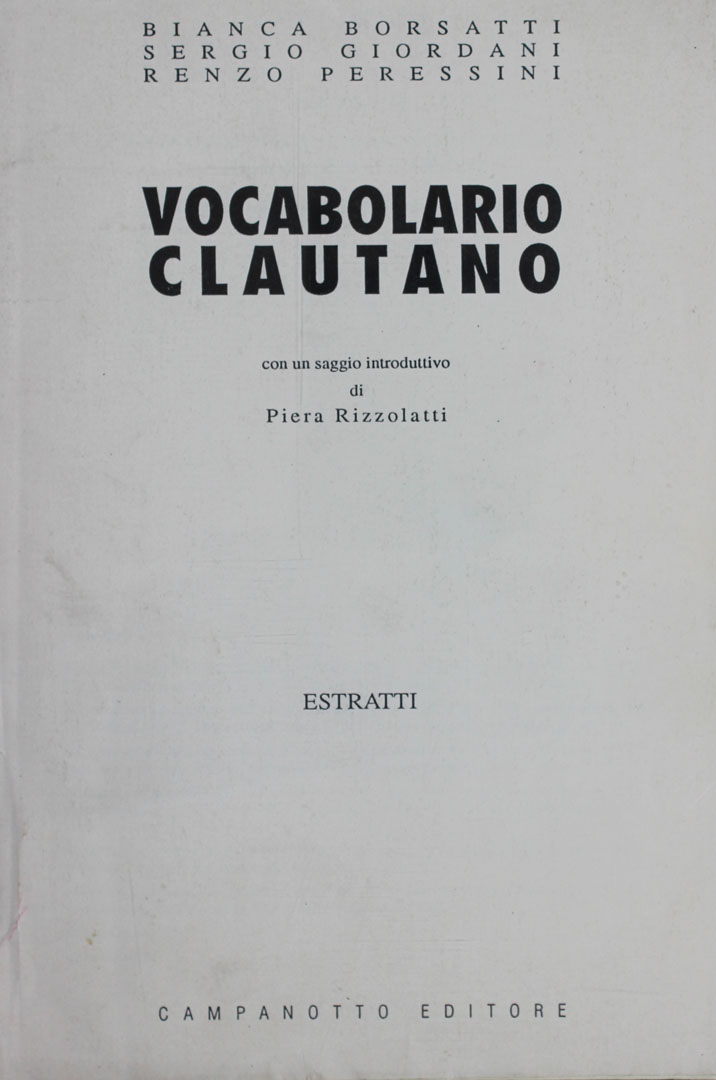 BIANCA BORSATTI
SERGIO GIORDANI
RENZO PERESSINI

VOCABOLARIO
CLAUTANO

con un saggio introduttivo
di
Piera Rizzolatti

ESTRATTI

CAMPANOTTO EDITORE